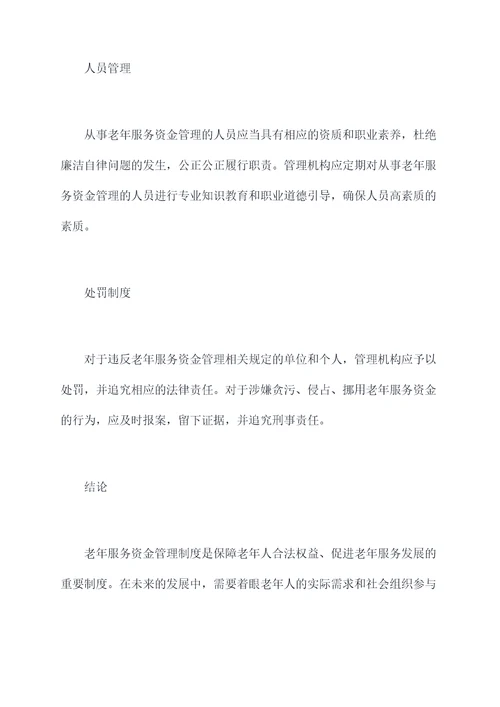 人员管理

从事老年服务资金管理的人员应当具有相应的资质和职业素养，杜绝廉洁自律问题的发生，公正公正履行职责。管理机构应定期对从事老年服务资金管理的人员进行专业知识教育和职业道德引导，确保人员高素质的素质。

处罚制度

对于违反老年服务资金管理相关规定的单位和个人，管理机构应予以处罚，并追究相应的法律责任。对于涉嫌贪污、侵占、挪用老年服务资金的行为，应及时报案，留下证据，并追究刑事责任。

结论

老年服务资金管理制度是保障老年人合法权益、促进老年服务发展的重要制度。在未来的发展中，需要着眼老年人的实际需求和社会组织参与